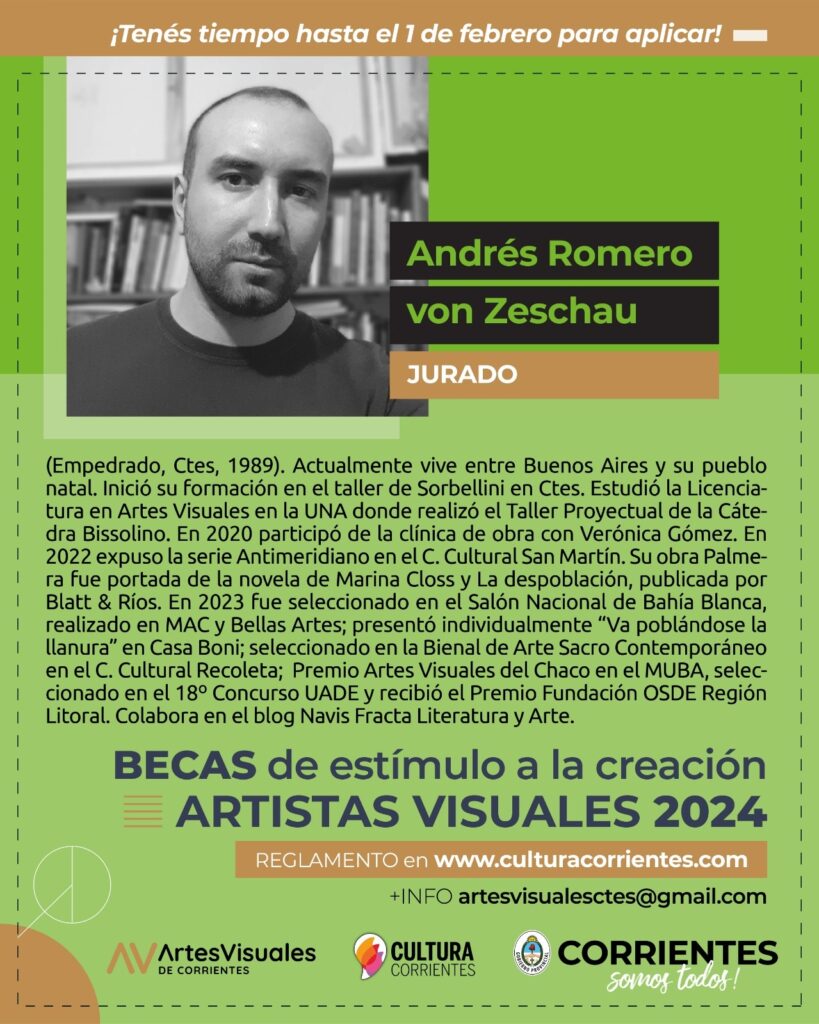 ¡Tenés tiempo hasta el 1 de febrero para aplicar!

Andrés Romero von Zeschau

JURADO

(Empedrado, Ctes, 1989). Actualmente vive entre Buenos Aires y su pueblo natal. Inició su formación en el taller de Sorbellini en Ctes. Estudió la Licenciatura en Artes Visuales en la UNA donde realizó el Taller Proyectual de la Cátedra Bissolino. En 2020 participó de la clínica de obra con Verónica Gómez. En 2022 expuso la serie Antimeridiano en el C. Cultural San Martín. Su obra Palmera fue portada de la novela de Marina Closs y La despoblación, publicada por Blatt & Ríos. En 2023 fue seleccionado en el Salón Nacional de Bahía Blanca, realizado en MAC y Bellas Artes; presentó individualmente "Va poblándose la llanura" en Casa Boni; seleccionado en la Bienal de Arte Sacro Contemporáneo en el C. Cultural Recoleta; Premio Artes Visuales del Chaco en el MUBA, seleccionado en el 18º Concurso UADE y recibió el Premio Fundación OSDE Región Litoral. Colabora en el blog Navis Fracta Literatura y Arte.

BECAS de estímulo a la creación
ARTISTAS VISUALES 2024

REGLAMENTO en www.culturacorrientes.com

+INFO artesvisualesctes@gmail.com

AV ArtesVisuales DE CORRIENTES

CULTURA CORRIENTES

CORRIENTES somos todos!